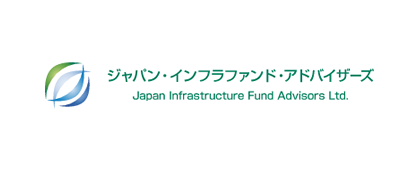 ジャパン・インフラファンド・アドバイザーズ
Japan Infrastructure Fund Advisors Ltd.